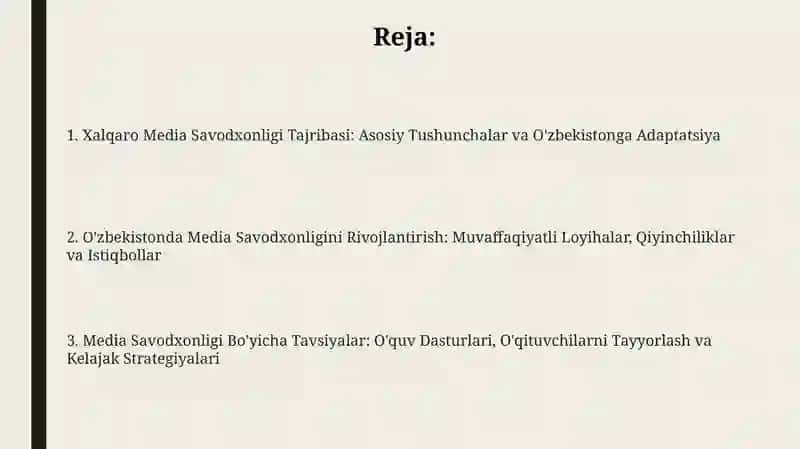 Reja:

1. Xalqaro Media Savodxonligi Tajribasi: Asosiy Tushunchalar va O'zbekistonga Adaptatsiya

2. O'zbekistonda Media Savodxonligini Rivojlantirish: Muvaffaqiyatli Loyihalar, Qiyinchiliklar va Istiqbollar

3. Media Savodxonligi Bo'yicha Tavsiyalar: O'quv Dasturlari, O'qituvchilarni Tayyorlash va Kelajak Strategiyalari